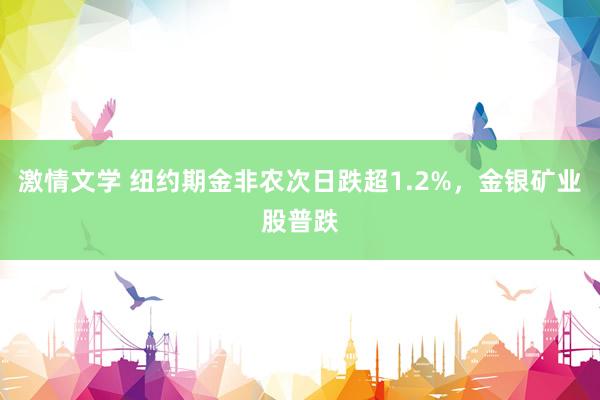 激情文学 纽约期金非农次日跌超1.2%，金银矿业股普跌